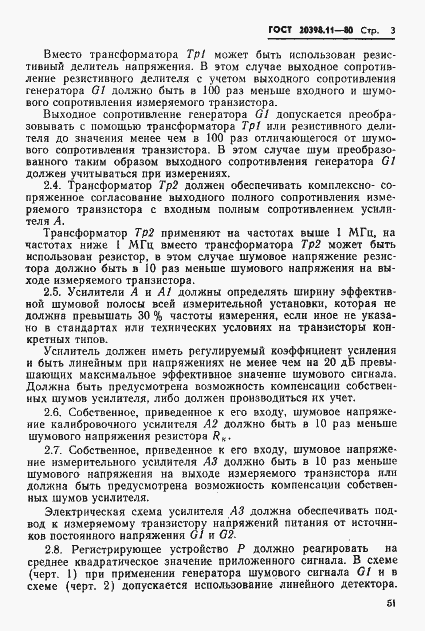 ГОСТ 20398.11—80 Стр. 3

Вместо трансформатора Тр1 может быть использован резистивный делитель напряжения. В этом случае выходное сопротивление резистивного делителя с учетом выходного сопротивления генератора G1 должно быть в 100 раз меньше входного и шумового сопротивления измеряемого транзистора.

Выходное сопротивление генератора G1 допускается преобразовывать с помощью трансформатора Тр1 или резистивного делителя до значения менее чем в 100 раз отличающегося от шумового сопротивления транзистора. В этом случае шум преобразованного таким образом выходного сопротивления генератора G1 должен учитываться при измерениях.

2.4. Трансформатор Тр2 должен обеспечивать комплексно-сопряженное согласование выходного полного сопротивления измеряемого транзистора с входным полным сопротивлением усилителя А.

Трансформатор Тр2 применяют на частотах выше 1 МГц, на частотах ниже 1 МГц вместо трансформатора Тр2 может быть использован резистор, в этом случае шумовое напряжение резистора должно быть в 10 раз меньше шумового напряжения на выходе измеряемого транзистора.

2.5. Усилители А и А1 должны определять ширину эффективной шумовой полосы всей измерительной установки, которая не должна превышать 30 % частоты измерения, если иное не указано в стандартах или технических условиях на транзисторы конкретных типов.

Усилитель должен иметь регулируемый коэффициент усиления и быть линейным при напряжениях не менее чем на 20 дБ превышающих максимальное эффективное значение шумового сигнала. Должна быть предусмотрена возможность компенсации собственных шумов усилителя, либо должен производиться их учет.

2.6. Собственное, приведенное к его входу, шумовое напряжение калибровочного усилителя А2 должно быть в 10 раз меньше шумового напряжения резистора $R_к$.

2.7. Собственное, приведенное к его входу, шумовое напряжение измерительного усилителя А3 должно быть в 10 раз меньше шумового напряжения на выходе измеряемого транзистора или должна быть предусмотрена возможность компенсации собственных шумов усилителя.

Электрическая схема усилителя А3 должна обеспечивать подвод к измеряемому транзистору напряжений питания от источников постоянного напряжения G1 и G2.

2.8. Регистрирующее устройство Р должно реагировать на среднее квадратическое значение приложенного сигнала. В схеме (черт. 1) при применении генератора шумового сигнала G1 и в схеме (черт. 2) допускается использование линейного детектора.

51